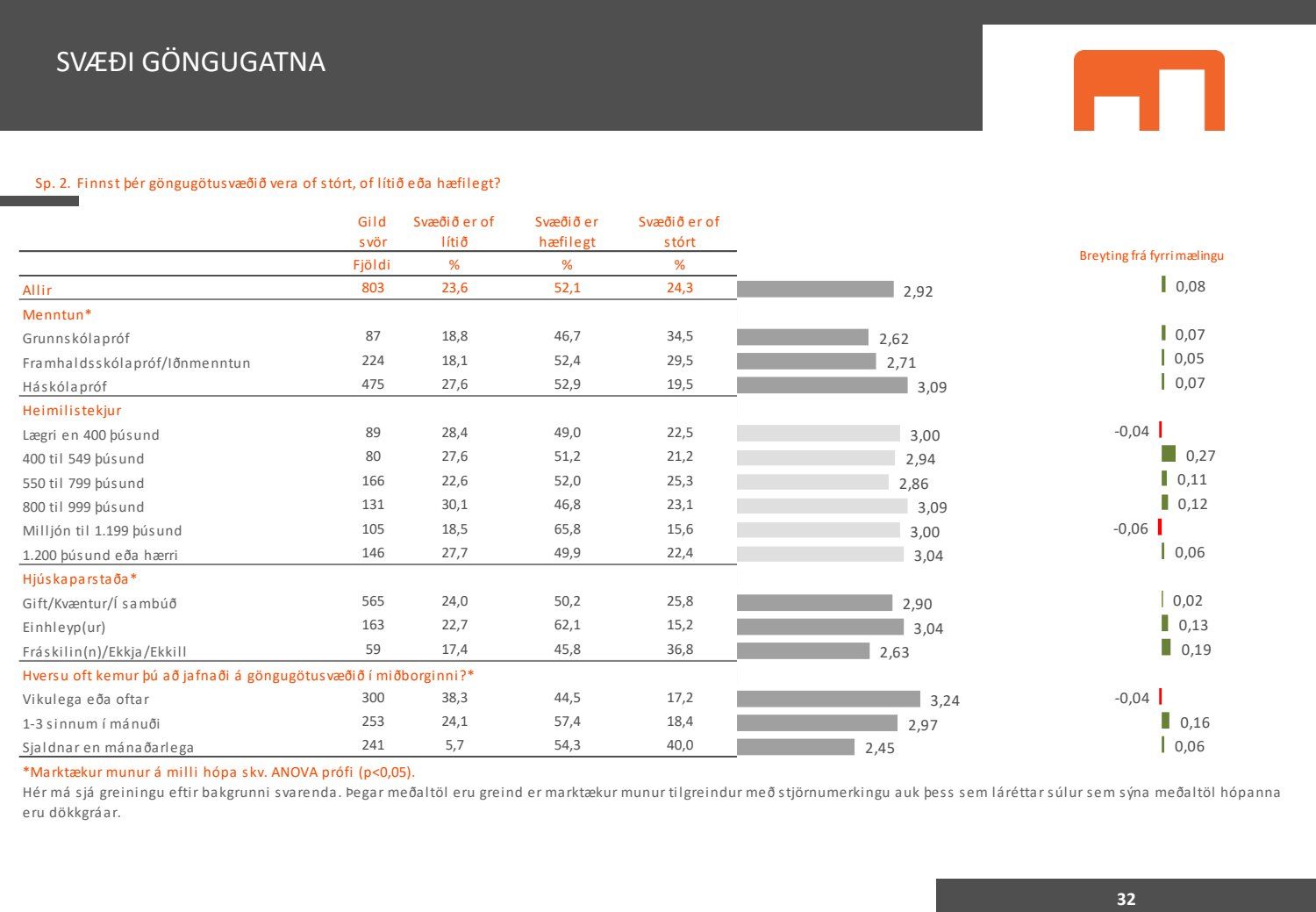 SVÆÐI GÖNGUGATNA

Sp. 2. Finnst þér göngugötusvæðið vera of stórt, of lítið eða hæfilegt?

| | Gild svör | Svæðið er of lítið | Svæðið er hæfilegt | Svæðið er of stórt | | Breyting frá fyrri mælingu |
|---|---|---|---|---|---|---|
| | Fjöldi | % | % | % | | |
| Allir | 803 | 23,6 | 52,1 | 24,3 | 2,92 | 0,08 |
| Menntun* | | | | | | |
| Grunnskólapróf | 87 | 18,8 | 46,7 | 34,5 | 2,62 | 0,07 |
| Framhaldsskólapróf/Iðnmenntun | 224 | 18,1 | 52,4 | 29,5 | 2,71 | 0,05 |
| Háskólapróf | 475 | 27,6 | 52,9 | 19,5 | 3,09 | 0,07 |
| Heimilistekjur | | | | | | |
| Lægri en 400 þúsund | 89 | 28,4 | 49,0 | 22,5 | 3,00 | -0,04 |
| 400 til 549 þúsund | 80 | 27,6 | 51,2 | 21,2 | 2,94 | 0,27 |
| 550 til 799 þúsund | 166 | 22,6 | 52,0 | 25,3 | 2,86 | 0,11 |
| 800 til 999 þúsund | 131 | 30,1 | 46,8 | 23,1 | 3,09 | 0,12 |
| Milljón til 1.199 þúsund | 105 | 18,5 | 65,8 | 15,6 | 3,00 | -0,06 |
| 1.200 þúsund eða hærri | 146 | 27,7 | 49,9 | 22,4 | 3,04 | 0,06 |
| Hjúskaparstaða* | | | | | | |
| Gift/Kvæntur/Í sambúð | 565 | 24,0 | 50,2 | 25,8 | 2,90 | 0,02 |
| Einhleyp(ur) | 163 | 22,7 | 62,1 | 15,2 | 3,04 | 0,13 |
| Fráskilin(n)/Ekkja/Ekkill | 59 | 17,4 | 45,8 | 36,8 | 2,63 | 0,19 |
| Hversu oft kemur þú að jafnaði á göngugötusvæðið í miðborginni?* | | | | | | |
| Vikulega eða oftar | 300 | 38,3 | 44,5 | 17,2 | 3,24 | -0,04 |
| 1-3 sinnum í mánuði | 253 | 24,1 | 57,4 | 18,4 | 2,97 | 0,16 |
| Sjaldnar en mánaðarlega | 241 | 5,7 | 54,3 | 40,0 | 2,45 | 0,06 |

*Marktækur munur á milli hópa skv. ANOVA prófi (p<0,05).
Hér má sjá greiningu eftir bakgrunni svarenda. Þegar meðaltöl eru greind er marktækur munur tilgreindur með stjörnumerkingu auk þess sem láréttar súlur sem sýna meðaltöl hópanna eru dökkgráar.

32